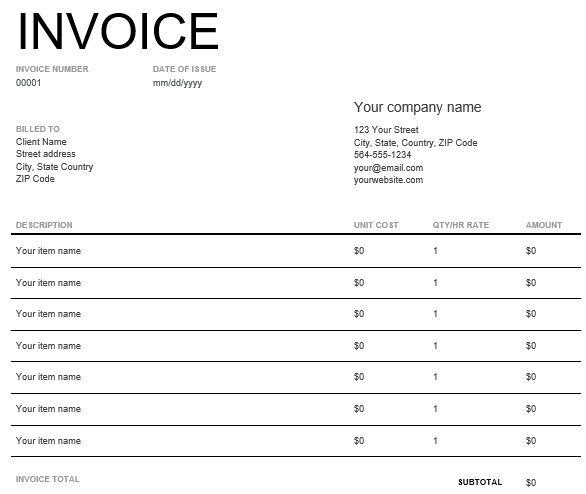 INVOICE

INVOICE NUMBER
00001

DATE OF ISSUE
mm/dd/yyyy

BILLED TO
Client Name
Street address
City, State Country
ZIP Code

Your company name

123 Your Street
City, State, Country, ZIP Code
564-555-1234
your@email.com
yourwebsite.com

| DESCRIPTION | UNIT COST | QTY/HR RATE | AMOUNT |
|---|---|---|---|
| Your item name | $0 | 1 | $0 |
| Your item name | $0 | 1 | $0 |
| Your item name | $0 | 1 | $0 |
| Your item name | $0 | 1 | $0 |
| Your item name | $0 | 1 | $0 |
| Your item name | $0 | 1 | $0 |
| Your item name | $0 | 1 | $0 |

INVOICE TOTAL

SUBTOTAL $0